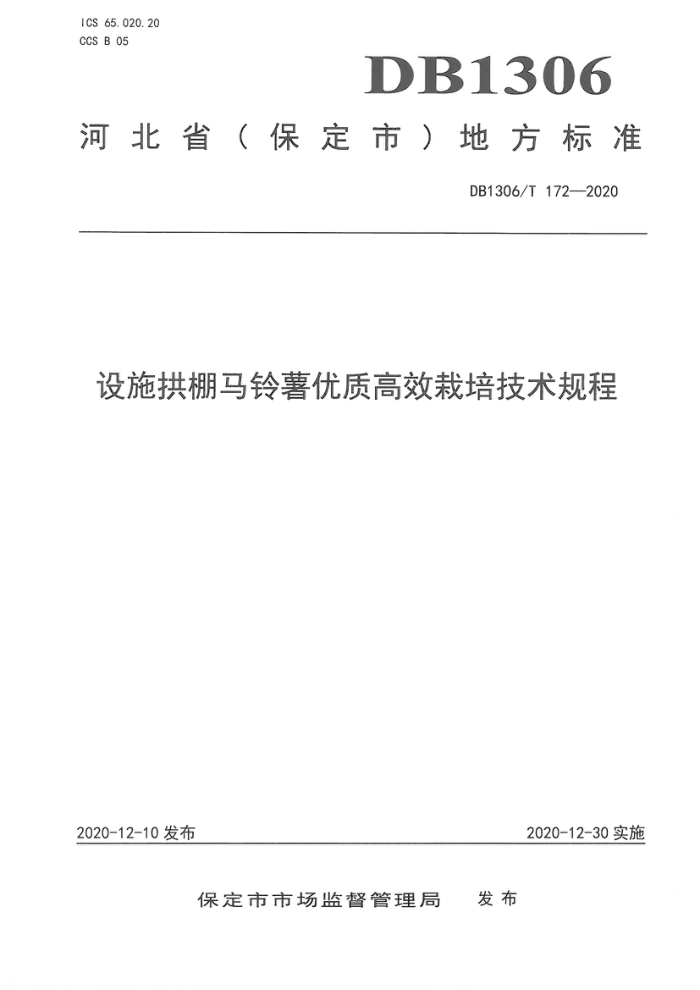 ICS 65.020.20
CCS B 05

DB1306

河北省（保定市）地方标准

DB1306/T 172—2020

设施拱棚马铃薯优质高效栽培技术规程

2020-12-10 发布

2020-12-30 实施

保定市市场监督管理局 发布